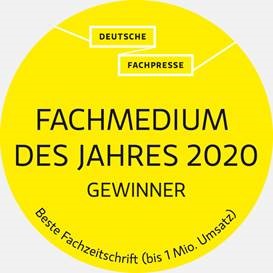 DEUTSCHE
FACHPRESSE

FACHMEDIUM DES JAHRES 2020
GEWINNER

Beste Fachzeitschrift (bis 1 Mio. Umsatz)